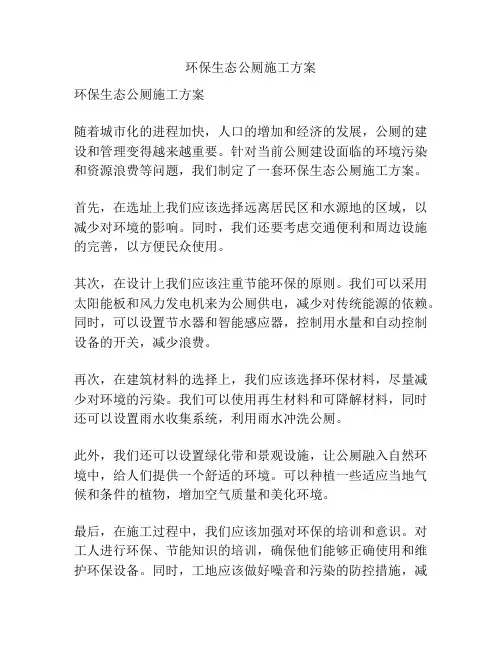 环保生态公厕施工方案

环保生态公厕施工方案

随着城市化的进程加快，人口的增加和经济的发展，公厕的建设和管理变得越来越重要。针对当前公厕建设面临的环境污染和资源浪费等问题，我们制定了一套环保生态公厕施工方案。

首先，在选址上我们应该选择远离居民区和水源地的区域，以减少对环境的影响。同时，我们还要考虑交通便利和周边设施的完善，以方便民众使用。

其次，在设计上我们应该注重节能环保的原则。我们可以采用太阳能板和风力发电机来为公厕供电，减少对传统能源的依赖。同时，可以设置节水器和智能感应器，控制用水量和自动控制设备的开关，减少浪费。

再次，在建筑材料的选择上，我们应该选择环保材料，尽量减少对环境的污染。我们可以使用再生材料和可降解材料，同时还可以设置雨水收集系统，利用雨水冲洗公厕。

此外，我们还可以设置绿化带和景观设施，让公厕融入自然环境中，给人们提供一个舒适的环境。可以种植一些适应当地气候和条件的植物，增加空气质量和美化环境。

最后，在施工过程中，我们应该加强对环保的培训和意识。对工人进行环保、节能知识的培训，确保他们能够正确使用和维护环保设备。同时，工地应该做好噪音和污染的防控措施，减